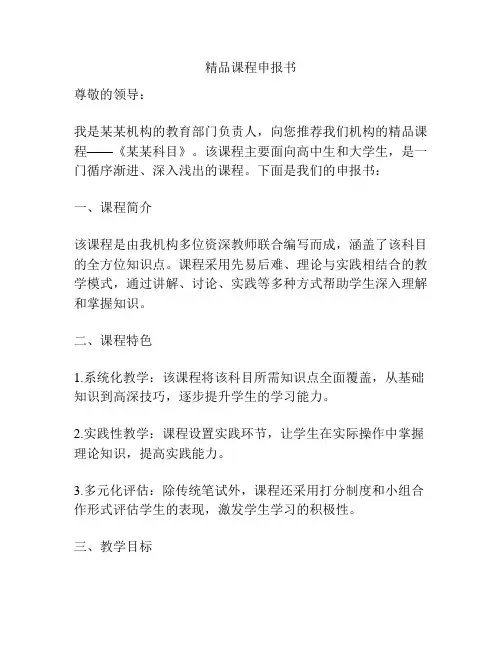 精品课程申报书

尊敬的领导：

我是某某机构的教育部门负责人，向您推荐我们机构的精品课程——《某某科目》。该课程主要面向高中生和大学生，是一门循序渐进、深入浅出的课程。下面是我们的申报书：

一、课程简介

该课程是由我机构多位资深教师联合编写而成，涵盖了该科目的全方位知识点。课程采用先易后难、理论与实践相结合的教学模式，通过讲解、讨论、实践等多种方式帮助学生深入理解和掌握知识。

二、课程特色

1.系统化教学：该课程将该科目所需知识点全面覆盖，从基础知识到高深技巧，逐步提升学生的学习能力。

2.实践性教学：课程设置实践环节，让学生在实际操作中掌握理论知识，提高实践能力。

3.多元化评估：除传统笔试外，课程还采用打分制度和小组合作形式评估学生的表现，激发学生学习的积极性。

三、教学目标